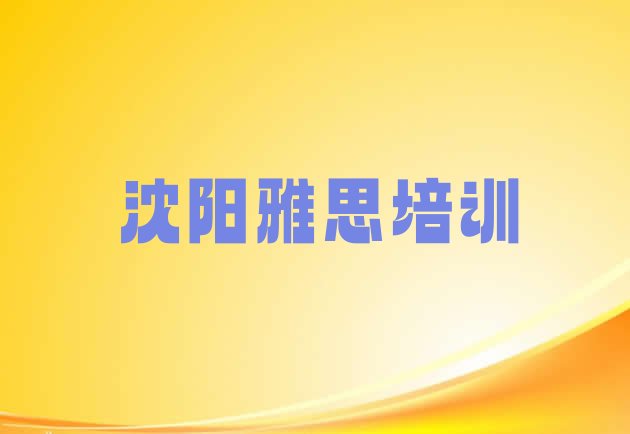 沈阳雅思培训